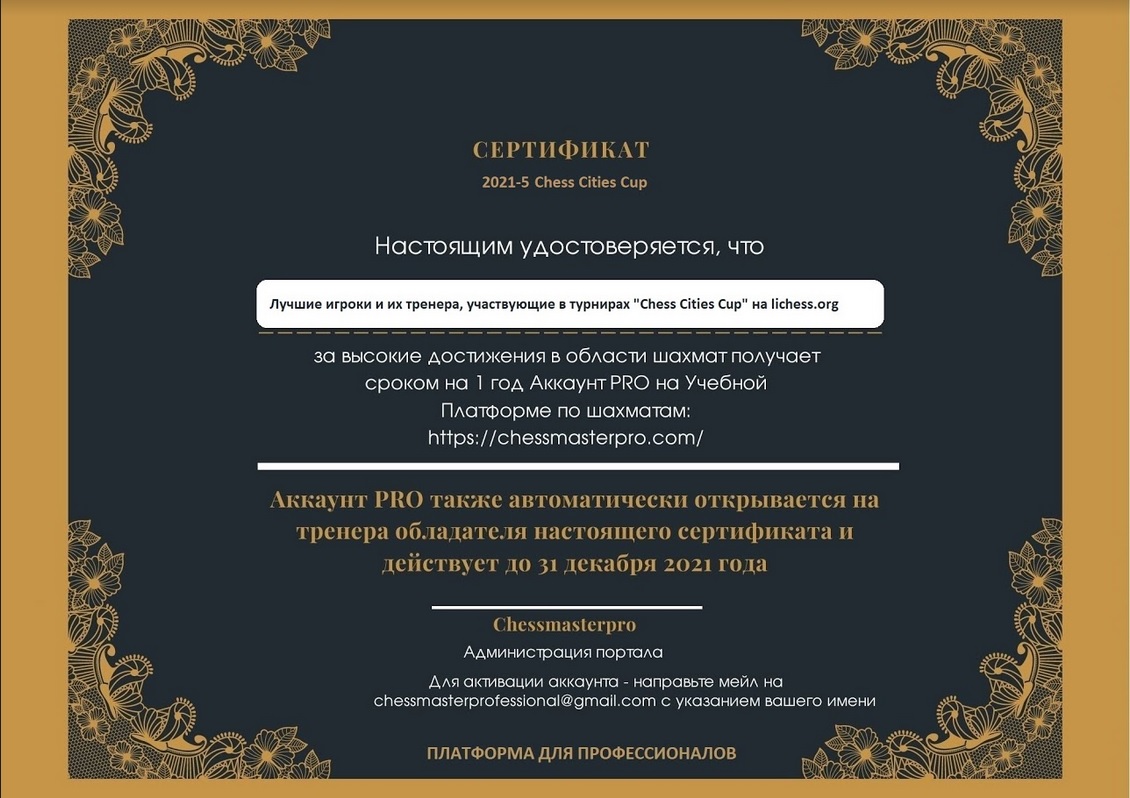 СЕРТИФИКАТ

2021-5 Chess Cities Cup

Настоящим удостоверяется, что

Лучшие игроки и их тренера, участвующие в турнирах "Chess Cities Cup" на lichess.org

за высокие достижения в области шахмат получает сроком на 1 год Аккаунт PRO на Учебной Платформе по шахматам: https://chessmasterpro.com/

Аккаунт PRO также автоматически открывается на тренера обладателя настоящего сертификата и действует до 31 декабря 2021 года

Chessmasterpro

Администрация портала

Для активации аккаунта - направьте мейл на chessmasterprofessional@gmail.com с указанием вашего имени

ПЛАТФОРМА ДЛЯ ПРОФЕССИОНАЛОВ